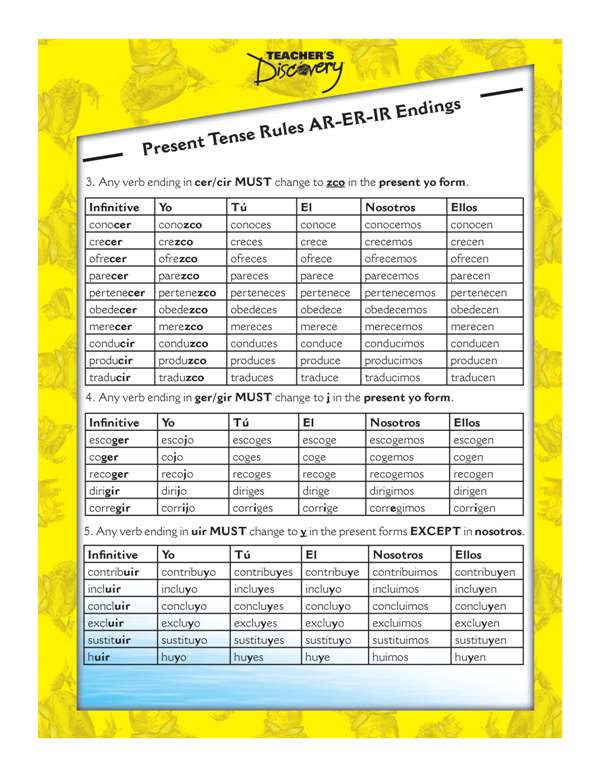 TEACHER'S Discovery

Present Tense Rules AR-ER-IR Endings

3. Any verb ending in cer/cir MUST change to zco in the present yo form.

| Infinitive | Yo | Tú | El | Nosotros | Ellos |
|---|---|---|---|---|---|
| conocer | conozco | conoces | conoce | conocemos | conocen |
| crecer | crezco | creces | crece | crecemos | crecen |
| ofrecer | ofrezco | ofreces | ofrece | ofrecemos | ofrecen |
| parecer | parezco | pareces | parece | parecemos | parecen |
| pertenecer | pertenezco | perteneces | pertenece | pertenecemos | pertenecen |
| obedecer | obedezco | obedeces | obedece | obedecemos | obedecen |
| merecer | merezco | mereces | merece | merecemos | merecen |
| conducir | conduzco | conduces | conduce | conducimos | conducen |
| producir | produzco | produces | produce | producimos | producen |
| traducir | traduzco | traduces | traduce | traducimos | traducen |

4. Any verb ending in ger/gir MUST change to j in the present yo form.

| Infinitive | Yo | Tú | El | Nosotros | Ellos |
|---|---|---|---|---|---|
| escoger | escojo | escoges | escoge | escogemos | escogen |
| coger | cojo | coges | coge | cogemos | cogen |
| recoger | recojo | recoges | recoge | recogemos | recogen |
| dirigir | dirijo | diriges | dirige | dirigimos | dirigen |
| corregir | corrijo | corriges | corrige | corregimos | corrigen |

5. Any verb ending in uir MUST change to y in the present forms EXCEPT in nosotros.

| Infinitive | Yo | Tú | El | Nosotros | Ellos |
|---|---|---|---|---|---|
| contribuir | contribuyo | contribuyes | contribuye | contribuimos | contribuyen |
| incluir | incluyo | incluyes | incluyo | incluimos | incluyen |
| concluir | concluyo | concluyes | concluyo | concluimos | concluyen |
| excluir | excluyo | excluyes | excluyo | excluimos | excluyen |
| sustituir | sustituyo | sustituyes | sustituyo | sustituimos | sustituyen |
| huir | huyo | huyes | huye | huimos | huyen |